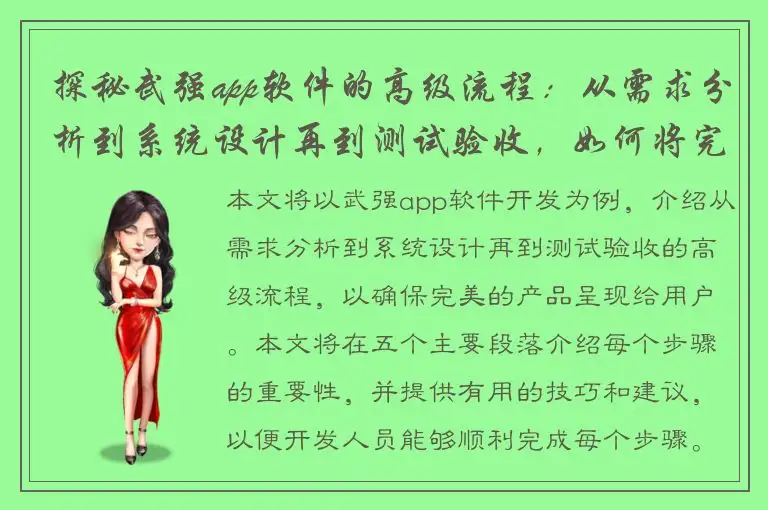 探秘武强app软件的高级流程：从需求分析到系统设计再到测试验收，如何将完

本文将以武强app软件开发为例，介绍从需求分析到系统设计再到测试验收的高级流程，以确保完美的产品呈现给用户。本文将在五个主要段落介绍每个步骤的重要性，并提供有用的技巧和建议，以便开发人员能够顺利完成每个步骤。